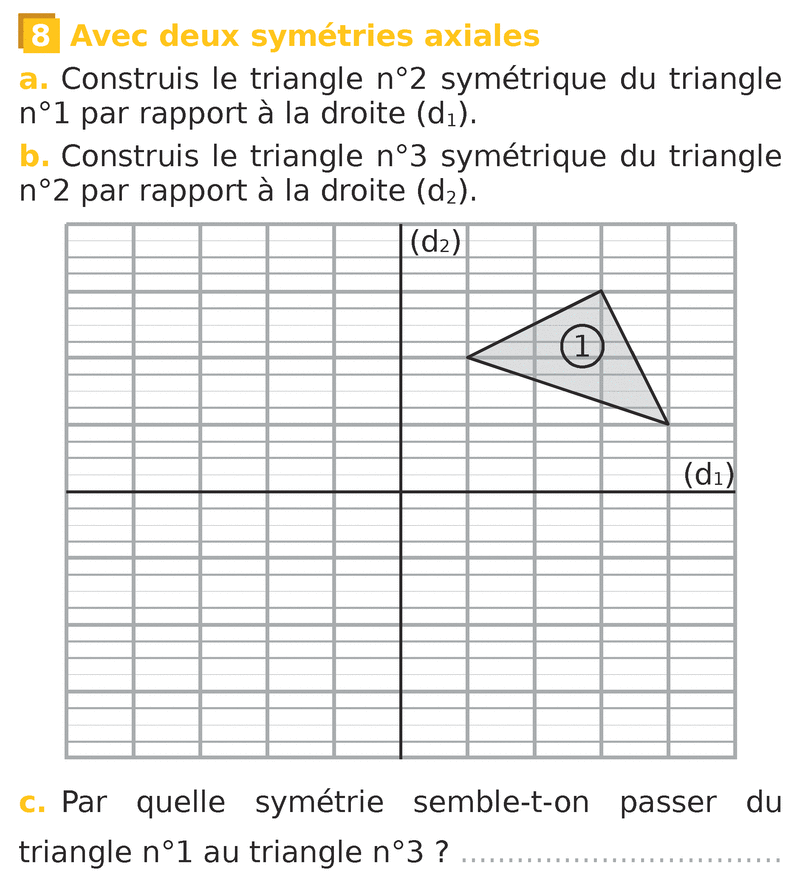 8 Avec deux symétries axiales

a. Construis le triangle n°2 symétrique du triangle n°1 par rapport à la droite $(d_1)$.

b. Construis le triangle n°3 symétrique du triangle n°2 par rapport à la droite $(d_2)$.

$(d_2)$

1

$(d_1)$

c. Par quelle symétrie semble-t-on passer du triangle n°1 au triangle n°3 ? ..............................